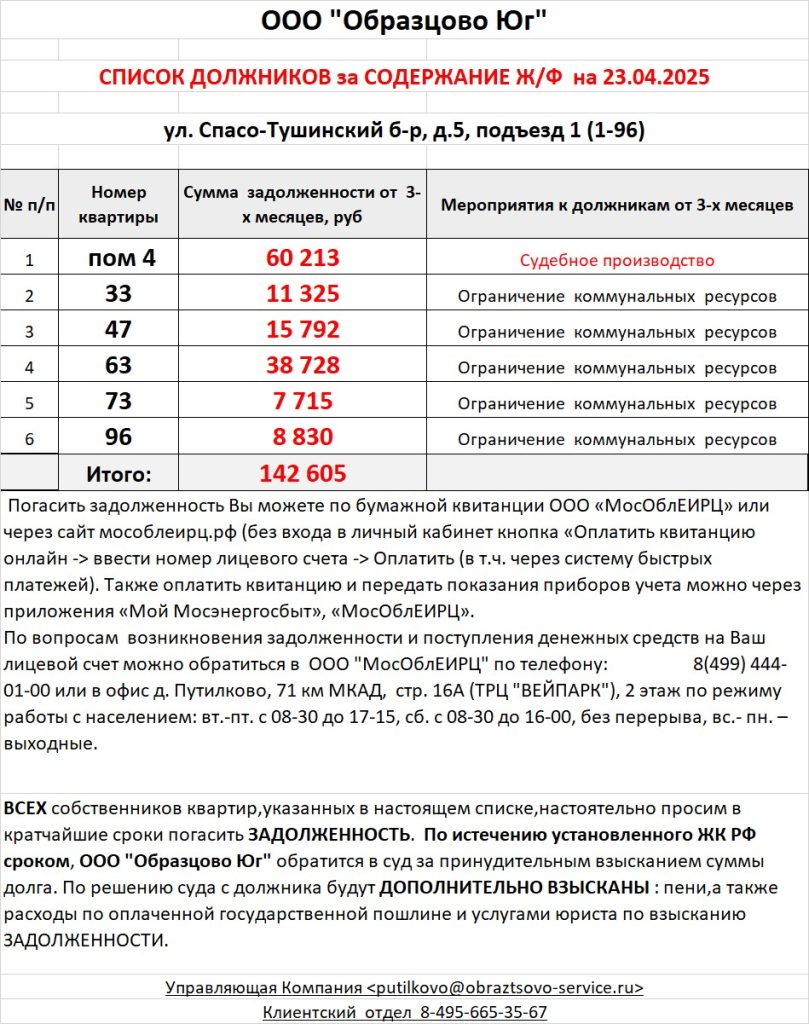 ООО "Образцово Юг"

СПИСОК ДОЛЖНИКОВ за СОДЕРЖАНИЕ Ж/Ф на 23.04.2025

ул. Спасо-Тушинский б-р, д.5, подъезд 1 (1-96)

| № п/п | Номер квартиры | Сумма задолженности от 3-х месяцев, руб | Мероприятия к должникам от 3-х месяцев |
|---|---|---|---|
| 1 | пом 4 | 60 213 | Судебное производство |
| 2 | 33 | 11 325 | Ограничение коммунальных ресурсов |
| 3 | 47 | 15 792 | Ограничение коммунальных ресурсов |
| 4 | 63 | 38 728 | Ограничение коммунальных ресурсов |
| 5 | 73 | 7 715 | Ограничение коммунальных ресурсов |
| 6 | 96 | 8 830 | Ограничение коммунальных ресурсов |
| | Итого: | 142 605 | |

Погасить задолженность Вы можете по бумажной квитанции ООО «МосОблЕИРЦ» или через сайт мособлеирц.рф (без входа в личный кабинет кнопка «Оплатить квитанцию онлайн -> ввести номер лицевого счета -> Оплатить (в т.ч. через систему быстрых платежей). Также оплатить квитанцию и передать показания приборов учета можно через приложения «Мой Мосэнергосбыт», «МосОблЕИРЦ».
По вопросам возникновения задолженности и поступления денежных средств на Ваш лицевой счет можно обратиться в ООО "МосОблЕИРЦ" по телефону: 8(499) 444-01-00 или в офис д. Путилково, 71 км МКАД, стр. 16А (ТРЦ "ВЕЙПАРК"), 2 этаж по режиму работы с населением: вт.-пт. с 08-30 до 17-15, сб. с 08-30 до 16-00, без перерыва, вс.- пн. – выходные.

ВСЕХ собственников квартир,указанных в настоящем списке,настоятельно просим в кратчайшие сроки погасить ЗАДОЛЖЕННОСТЬ. По истечению установленного ЖК РФ сроком, ООО "Образцово Юг" обратится в суд за принудительным взысканием суммы долга. По решению суда с должника будут ДОПОЛНИТЕЛЬНО ВЗЫСКАНЫ : пени,а также расходы по оплаченной государственной пошлине и услугами юриста по взысканию ЗАДОЛЖЕННОСТИ.

Управляющая Компания <putilkovo@obraztsovo-service.ru>
Клиентский отдел 8-495-665-35-67